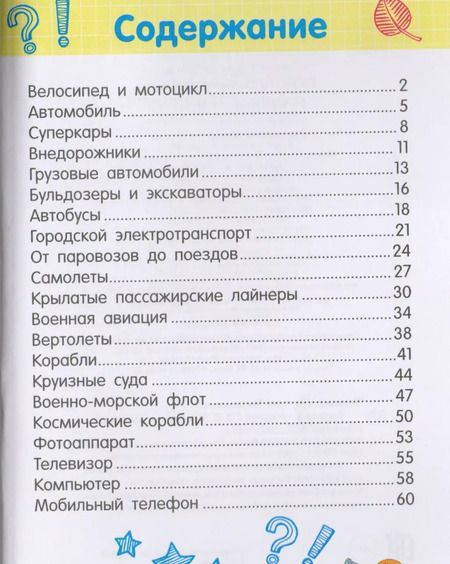 Содержание

Велосипед и мотоцикл 2
Автомобиль 5
Суперкары 8
Внедорожники 11
Грузовые автомобили 13
Бульдозеры и экскаваторы 16
Автобусы 18
Городской электротранспорт 21
От паровозов до поездов 24
Самолеты 27
Крылатые пассажирские лайнеры 30
Военная авиация 34
Вертолеты 38
Корабли 41
Круизные суда 44
Военно-морской флот 47
Космические корабли 50
Фотоаппарат 53
Телевизор 55
Компьютер 58
Мобильный телефон 60